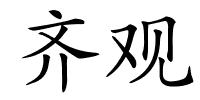 齐观